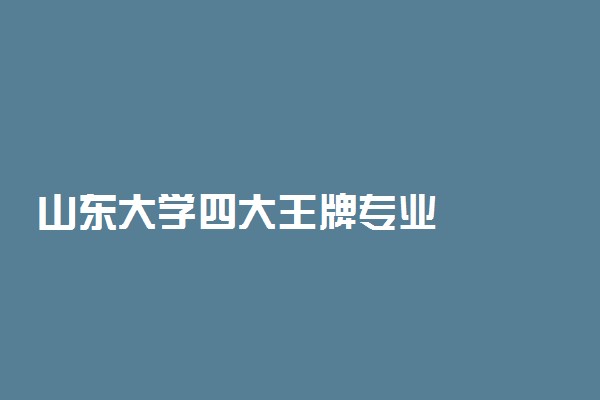 山东大学四大王牌专业